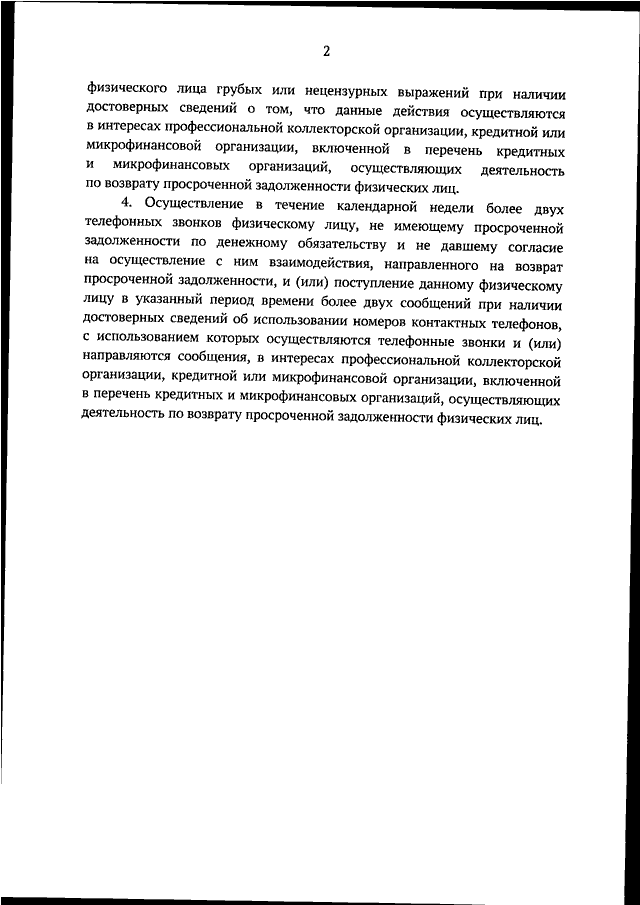 2

физического лица грубых или нецензурных выражений при наличии достоверных сведений о том, что данные действия осуществляются в интересах профессиональной коллекторской организации, кредитной или микрофинансовой организации, включенной в перечень кредитных и микрофинансовых организаций, осуществляющих деятельность по возврату просроченной задолженности физических лиц.

4. Осуществление в течение календарной недели более двух телефонных звонков физическому лицу, не имеющему просроченной задолженности по денежному обязательству и не давшему согласие на осуществление с ним взаимодействия, направленного на возврат просроченной задолженности, и (или) поступление данному физическому лицу в указанный период времени более двух сообщений при наличии достоверных сведений об использовании номеров контактных телефонов, с использованием которых осуществляются телефонные звонки и (или) направляются сообщения, в интересах профессиональной коллекторской организации, кредитной или микрофинансовой организации, включенной в перечень кредитных и микрофинансовых организаций, осуществляющих деятельность по возврату просроченной задолженности физических лиц.